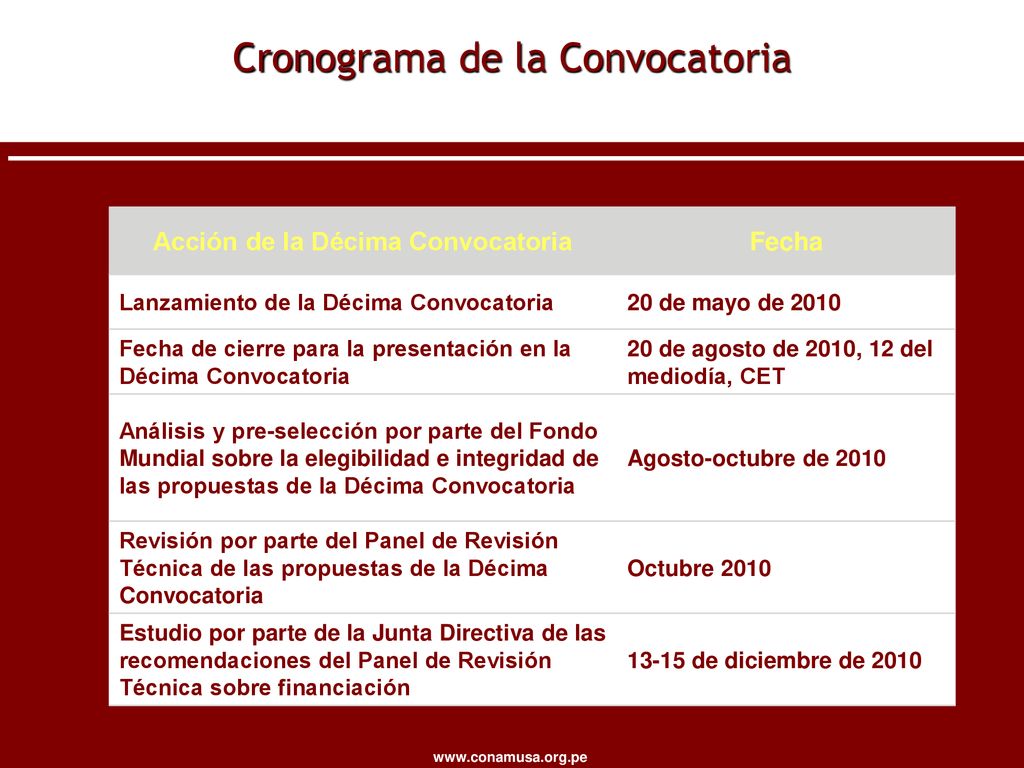 Cronograma de la Convocatoria

| Acción de la Décima Convocatoria | Fecha |
|---|---|
| Lanzamiento de la Décima Convocatoria | 20 de mayo de 2010 |
| Fecha de cierre para la presentación en la Décima Convocatoria | 20 de agosto de 2010, 12 del mediodía, CET |
| Análisis y pre-selección por parte del Fondo Mundial sobre la elegibilidad e integridad de las propuestas de la Décima Convocatoria | Agosto-octubre de 2010 |
| Revisión por parte del Panel de Revisión Técnica de las propuestas de la Décima Convocatoria | Octubre 2010 |
| Estudio por parte de la Junta Directiva de las recomendaciones del Panel de Revisión Técnica sobre financiación | 13-15 de diciembre de 2010 |

www.conamusa.org.pe